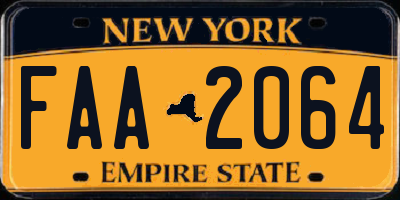 NEW YORK

FAA 2064

EMPIRE STATE